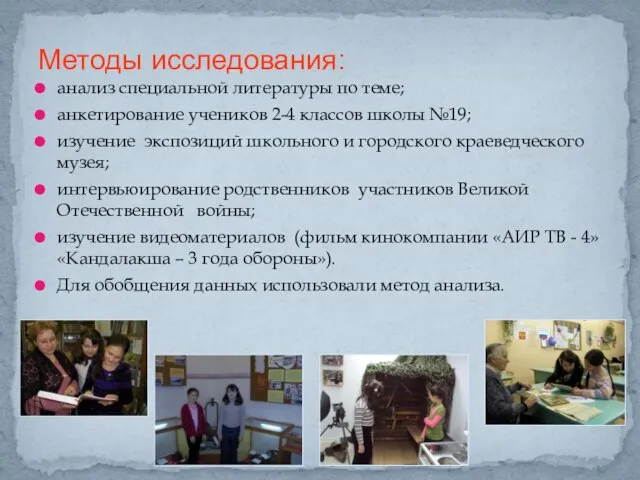 Методы исследования:

анализ специальной литературы по теме;

анкетирование учеников 2-4 классов школы №19;

изучение экспозиций школьного и городского краеведческого музея;

интервьюирование родственников участников Великой Отечественной войны;

изучение видеоматериалов (фильм кинокомпании «АИР ТВ - 4» «Кандалакша – 3 года обороны»).

Для обобщения данных использовали метод анализа.